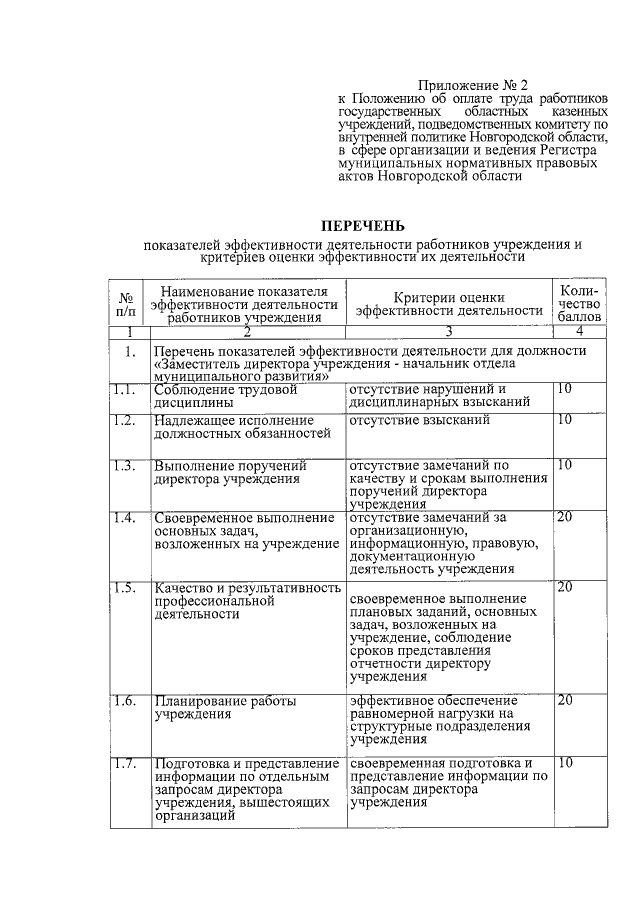 Приложение № 2
к Положению об оплате труда работников государственных областных казенных учреждений, подведомственных комитету по внутренней политике Новгородской области, в сфере организации и ведения Регистра муниципальных нормативных правовых актов Новгородской области

ПЕРЕЧЕНЬ
показателей эффективности деятельности работников учреждения и критериев оценки эффективности их деятельности

| № п/п | Наименование показателя эффективности деятельности работников учреждения | Критерии оценки эффективности деятельности | Количество баллов |
|---|---|---|---|
| 1 | 2 | 3 | 4 |
| 1. | Перечень показателей эффективности деятельности для должности «Заместитель директора учреждения - начальник отдела муниципального развития» | | |
| 1.1. | Соблюдение трудовой дисциплины | отсутствие нарушений и дисциплинарных взысканий | 10 |
| 1.2. | Надлежащее исполнение должностных обязанностей | отсутствие взысканий | 10 |
| 1.3. | Выполнение поручений директора учреждения | отсутствие замечаний по качеству и срокам выполнения поручений директора учреждения | 10 |
| 1.4. | Своевременное выполнение основных задач, возложенных на учреждение | отсутствие замечаний за организационную, информационную, правовую, документационную деятельность учреждения | 20 |
| 1.5. | Качество и результативность профессиональной деятельности | своевременное выполнение плановых заданий, основных задач, возложенных на учреждение, соблюдение сроков представления отчетности директору учреждения | 20 |
| 1.6. | Планирование работы учреждения | эффективное обеспечение равномерной нагрузки на структурные подразделения учреждения | 20 |
| 1.7. | Подготовка и представление информации по отдельным запросам директора учреждения, вышестоящих организаций | своевременная подготовка и представление информации по запросам директора учреждения | 10 |